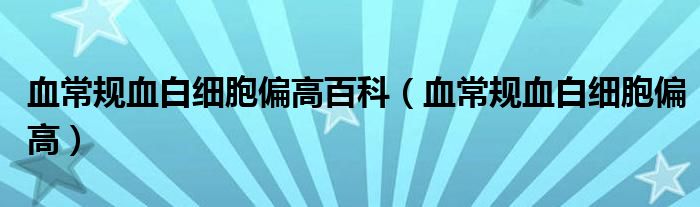 血常规血白细胞偏高百科（血常规血白细胞偏高）